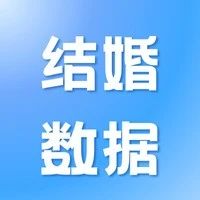 结婚
数据